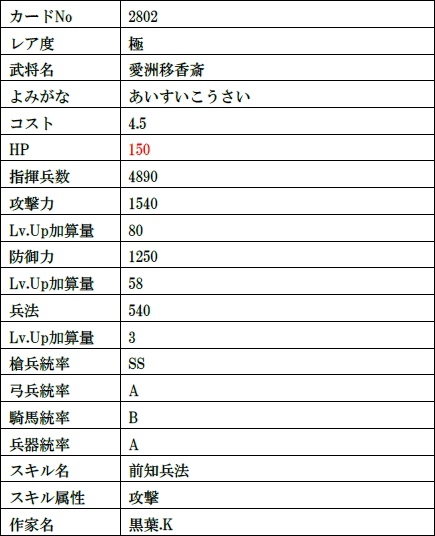 | カードNo | 2802 |
|---|---|
| レア度 | 極 |
| 武将名 | 愛洲移香斎 |
| よみがな | あいすいこうさい |
| コスト | 4.5 |
| HP | 150 |
| 指揮兵数 | 4890 |
| 攻撃力 | 1540 |
| Lv.Up加算量 | 80 |
| 防御力 | 1250 |
| Lv.Up加算量 | 58 |
| 兵法 | 540 |
| Lv.Up加算量 | 3 |
| 槍兵統率 | SS |
| 弓兵統率 | A |
| 騎馬統率 | B |
| 兵器統率 | A |
| スキル名 | 前知兵法 |
| スキル属性 | 攻撃 |
| 作家名 | 黒葉.K |